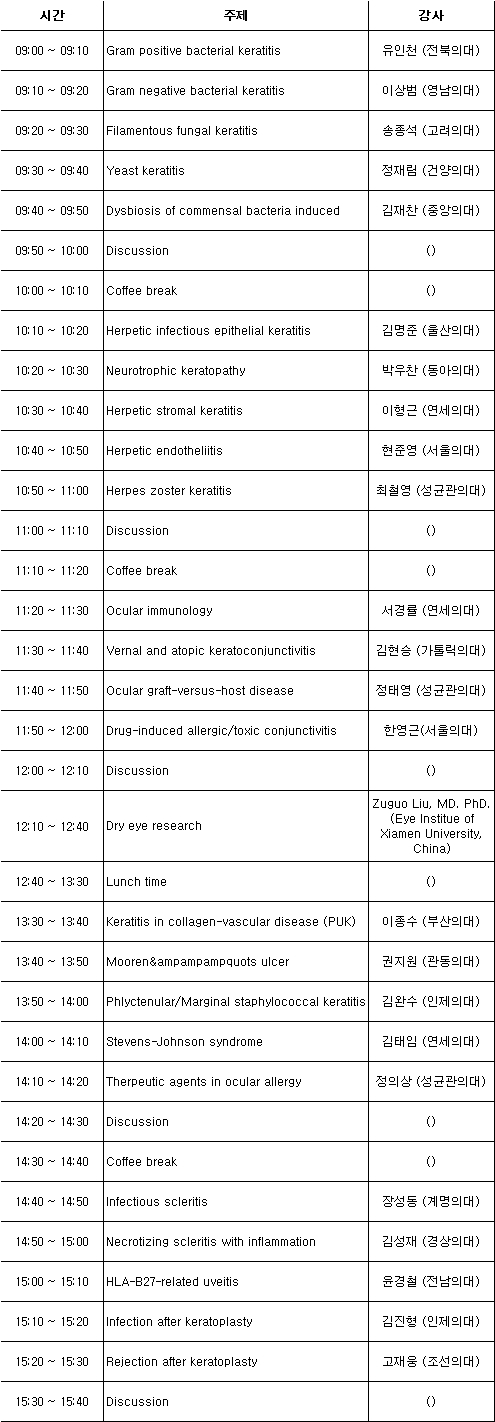 | 시간 | 주제 | 강사 |
|---|---|---|
| 09:00 ~ 09:10 | Gram positive bacterial keratitis | 유인천 (전북의대) |
| 09:10 ~ 09:20 | Gram negative bacterial keratitis | 이상범 (영남의대) |
| 09:20 ~ 09:30 | Filamentous fungal keratitis | 송종석 (고려의대) |
| 09:30 ~ 09:40 | Yeast keratitis | 정재림 (건양의대) |
| 09:40 ~ 09:50 | Dysbiosis of commensal bacteria induced | 김재찬 (중앙의대) |
| 09:50 ~ 10:00 | Discussion | () |
| 10:00 ~ 10:10 | Coffee break | () |
| 10:10 ~ 10:20 | Herpetic infectious epithelial keratitis | 김명준 (울산의대) |
| 10:20 ~ 10:30 | Neurotrophic keratopathy | 박우찬 (동아의대) |
| 10:30 ~ 10:40 | Herpetic stromal keratitis | 이형근 (연세의대) |
| 10:40 ~ 10:50 | Herpetic endotheliitis | 현준영 (서울의대) |
| 10:50 ~ 11:00 | Herpes zoster keratitis | 최철영 (성균관의대) |
| 11:00 ~ 11:10 | Discussion | () |
| 11:10 ~ 11:20 | Coffee break | () |
| 11:20 ~ 11:30 | Ocular immunology | 서경률 (연세의대) |
| 11:30 ~ 11:40 | Vernal and atopic keratoconjunctivitis | 김현승 (가톨릭의대) |
| 11:40 ~ 11:50 | Ocular graft-versus-host disease | 정태영 (성균관의대) |
| 11:50 ~ 12:00 | Drug-induced allergic/toxic conjunctivitis | 한영근(서울의대) |
| 12:00 ~ 12:10 | Discussion | () |
| 12:10 ~ 12:40 | Dry eye research | Zuguo Liu, MD. PhD. (Eye Institue of Xiamen University, China) |
| 12:40 ~ 13:30 | Lunch time | () |
| 13:30 ~ 13:40 | Keratitis in collagen-vascular disease (PUK) | 이종수 (부산의대) |
| 13:40 ~ 13:50 | Mooren&ampampampquots ulcer | 권지원 (관동의대) |
| 13:50 ~ 14:00 | Phlyctenular/Marginal staphylococcal keratitis | 김완수 (인제의대) |
| 14:00 ~ 14:10 | Stevens-Johnson syndrome | 김태임 (연세의대) |
| 14:10 ~ 14:20 | Therpeutic agents in ocular allergy | 정의상 (성균관의대) |
| 14:20 ~ 14:30 | Discussion | () |
| 14:30 ~ 14:40 | Coffee break | () |
| 14:40 ~ 14:50 | Infectious scleritis | 장성동 (계명의대) |
| 14:50 ~ 15:00 | Necrotizing scleritis with inflammation | 김성재 (경상의대) |
| 15:00 ~ 15:10 | HLA-B27-related uveitis | 윤경철 (전남의대) |
| 15:10 ~ 15:20 | Infection after keratoplasty | 김진형 (인제의대) |
| 15:20 ~ 15:30 | Rejection after keratoplasty | 고재웅 (조선의대) |
| 15:30 ~ 15:40 | Discussion | () |